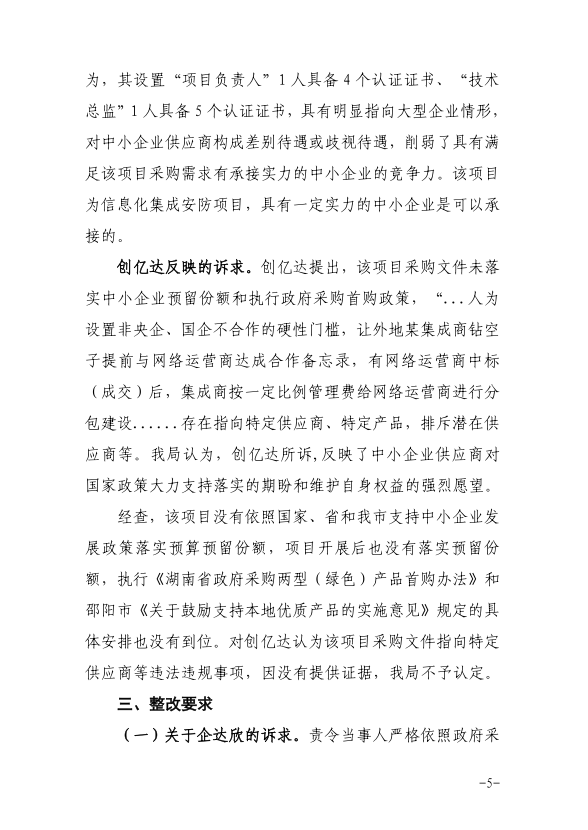 为，其设置“项目负责人”1人具备4个认证证书、“技术总监”1人具备5个认证证书，具有明显指向大型企业情形，对中小企业供应商构成差别待遇或歧视待遇，削弱了具有满足该项目采购需求有承接实力的中小企业的竞争力。该项目为信息化集成安防项目，具有一定实力的中小企业是可以承接的。

创亿达反映的诉求。创亿达提出，该项目采购文件未落实中小企业预留份额和执行政府采购首购政策，“...人为设置非央企、国企不合作的硬性门槛，让外地某集成商钻空子提前与网络运营商达成合作备忘录，有网络运营商中标（成交）后，集成商按一定比例管理费给网络运营商进行分包建设......存在指向特定供应商、特定产品，排斥潜在供应商等。我局认为，创亿达所诉,反映了中小企业供应商对国家政策大力支持落实的期盼和维护自身权益的强烈愿望。

经查，该项目没有依照国家、省和我市支持中小企业发展政策落实预算预留份额，项目开展后也没有落实预留份额，执行《湖南省政府采购两型（绿色）产品首购办法》和邵阳市《关于鼓励支持本地优质产品的实施意见》规定的具体安排也没有到位。对创亿达认为该项目采购文件指向特定供应商等违法违规事项，因没有提供证据，我局不予认定。

三、整改要求

（一）关于企达欣的诉求。责令当事人严格依照政府采

-5-